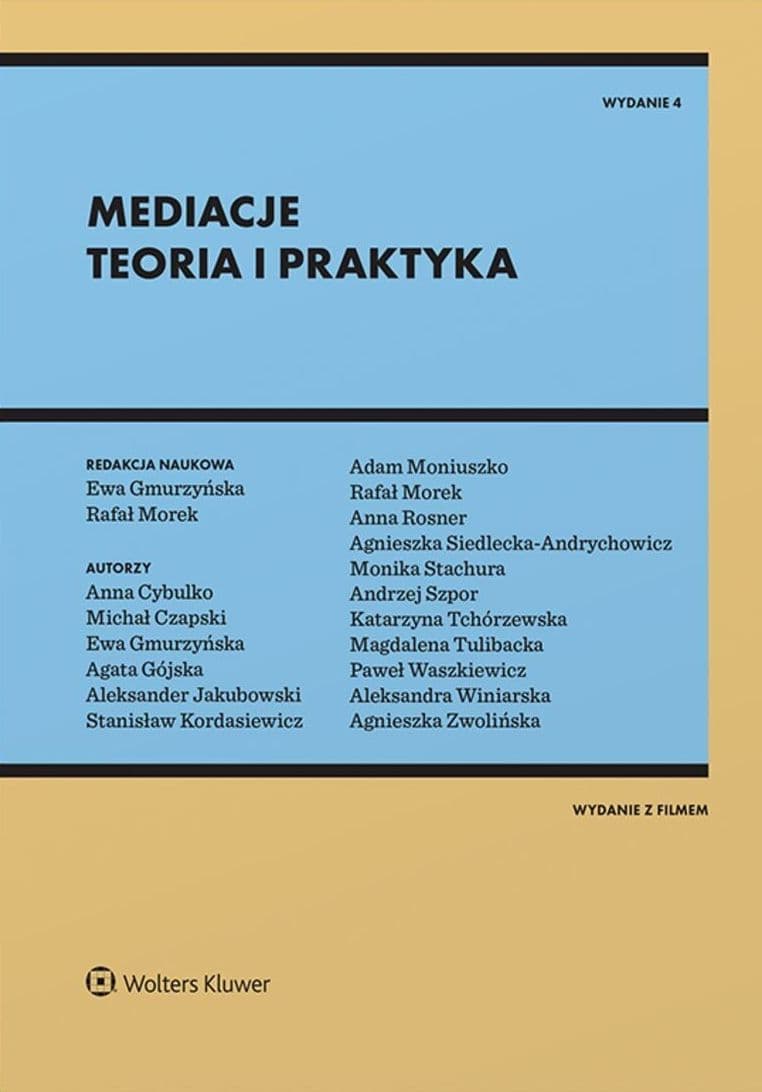 WYDANIE 4

MEDIACJE
TEORIA I PRAKTYKA

REDAKCJA NAUKOWA
Ewa Gmurzyńska
Rafał Morek

AUTORZY
Anna Cybulko
Michał Czapski
Ewa Gmurzyńska
Agata Gójska
Aleksander Jakubowski
Stanisław Kordasiewicz

Adam Moniuszko
Rafał Morek
Anna Rosner
Agnieszka Siedlecka-Andrychowicz
Monika Stachura
Andrzej Szpor
Katarzyna Tchórzewska
Magdalena Tulibacka
Paweł Waszkiewicz
Aleksandra Winiarska
Agnieszka Zwolińska

WYDANIE Z FILMEM

Wolters Kluwer